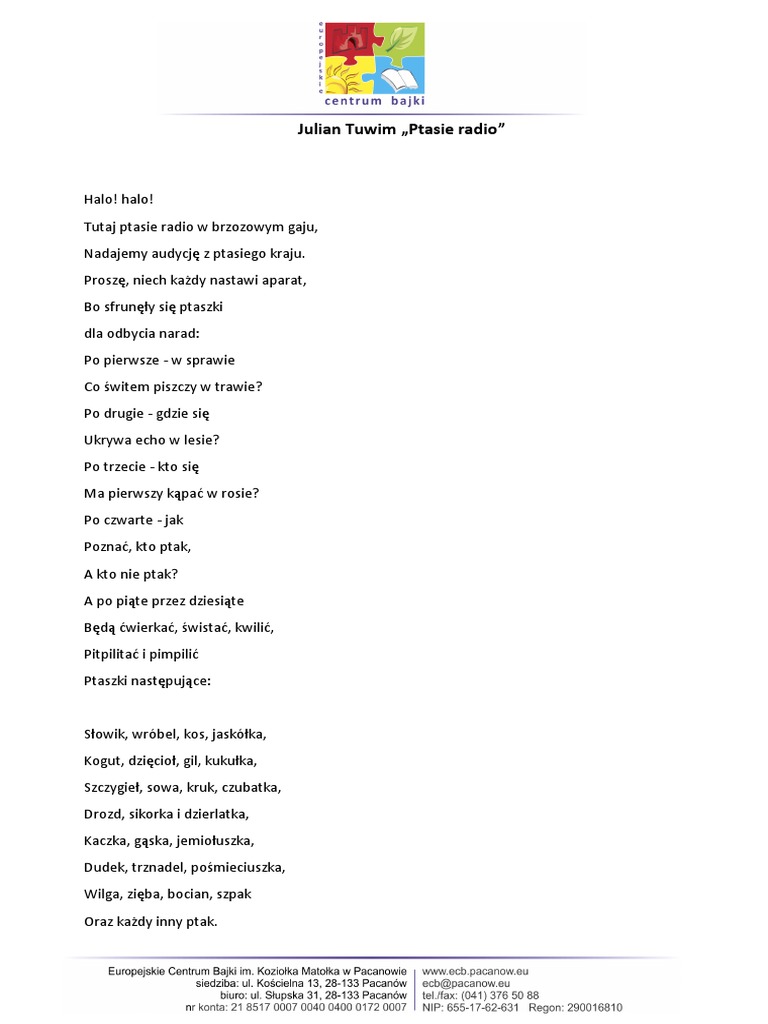 europejskie
centrum bajki

Julian Tuwim „Ptasie radio”

Halo! halo!
Tutaj ptasie radio w brzozowym gaju,
Nadajemy audycję z ptasiego kraju.
Proszę, niech każdy nastawi aparat,
Bo sfrunęły się ptaszki
dla odbycia narad:
Po pierwsze - w sprawie
Co świtem piszczy w trawie?
Po drugie - gdzie się
Ukrywa echo w lesie?
Po trzecie - kto się
Ma pierwszy kąpać w rosie?
Po czwarte - jak
Poznać, kto ptak,
A kto nie ptak?
A po piąte przez dziesiąte
Będą ćwierkać, świstać, kwilić,
Pitpilitać i pimpilić
Ptaszki następujące:

Słowik, wróbel, kos, jaskółka,
Kogut, dzięcioł, gil, kukułka,
Szczygieł, sowa, kruk, czubatka,
Drozd, sikorka i dzierlatka,
Kaczka, gąska, jemiołuszka,
Dudek, trznadel, pośmieciuszka,
Wilga, zięba, bocian, szpak
Oraz każdy inny ptak.

Europejskie Centrum Bajki im. Koziołka Matołka w Pacanowie
siedziba: ul. Kościelna 13, 28-133 Pacanów
biuro: ul. Słupska 31, 28-133 Pacanów
nr konta: 21 8517 0007 0040 0400 0172 0007

www.ecb.pacanow.eu
ecb@pacanow.eu
tel./fax: (041) 376 50 88
NIP: 655-17-62-631 Regon: 290016810